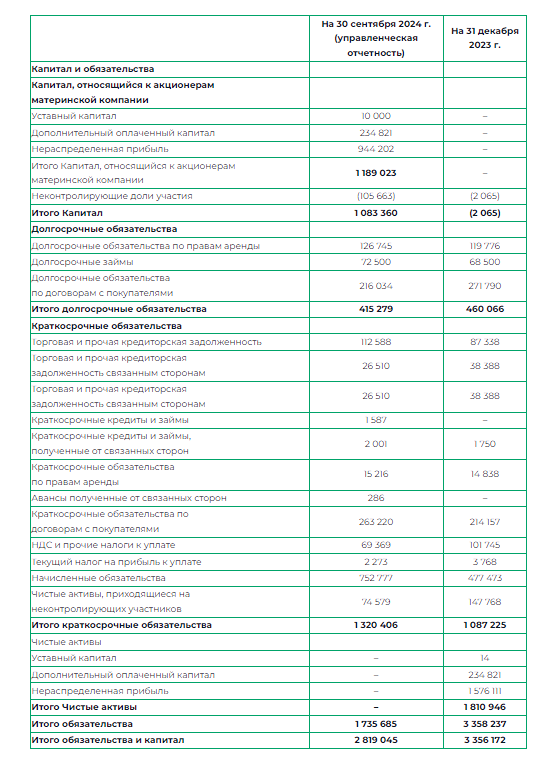 |  | На 30 сентября 2024 г. (управленческая отчетность) | На 31 декабря 2023 г. |
|---|---|---|
| **Капитал и обязательства** |  |  |
| **Капитал, относящийся к акционерам материнской компании** |  |  |
| Уставный капитал | 10 000 | – |
| Дополнительный оплаченный капитал | 234 821 | – |
| Нераспределенная прибыль | 944 202 | – |
| Итого Капитал, относящийся к акционерам материнской компании | **1 189 023** | – |
| Неконтролирующие доли участия | (105 663) | (2 065) |
| **Итого Капитал** | **1 083 360** | **(2 065)** |
| **Долгосрочные обязательства** |  |  |
| Долгосрочные обязательства по правам аренды | 126 745 | 119 776 |
| Долгосрочные займы | 72 500 | 68 500 |
| Долгосрочные обязательства по договорам с покупателями | 216 034 | 271 790 |
| **Итого долгосрочные обязательства** | **415 279** | **460 066** |
| **Краткосрочные обязательства** |  |  |
| Торговая и прочая кредиторская задолженность | 112 588 | 87 338 |
| Торговая и прочая кредиторская задолженность связанным сторонам | 26 510 | 38 388 |
| Торговая и прочая кредиторская задолженность связанным сторонам | 26 510 | 38 388 |
| Краткосрочные кредиты и займы | 1 587 | – |
| Краткосрочные кредиты и займы, полученные от связанных сторон | 2 001 | 1 750 |
| Краткосрочные обязательства по правам аренды | 15 216 | 14 838 |
| Авансы полученные от связанных сторон | 286 | – |
| Краткосрочные обязательства по договорам с покупателями | 263 220 | 214 157 |
| НДС и прочие налоги к уплате | 69 369 | 101 745 |
| Текущий налог на прибыль к уплате | 2 273 | 3 768 |
| Начисленные обязательства | 752 777 | 477 473 |
| Чистые активы, приходящиеся на неконтролирующих участников | 74 579 | 147 768 |
| **Итого краткосрочные обязательства** | **1 320 406** | **1 087 225** |
| Чистые активы |  |  |
| Уставный капитал | – | 14 |
| Дополнительный оплаченный капитал | – | 234 821 |
| Нераспределенная прибыль | – | 1 576 111 |
| **Итого Чистые активы** | **–** | **1 810 946** |
| **Итого обязательства** | **1 735 685** | **3 358 237** |
| **Итого обязательства и капитал** | **2 819 045** | **3 356 172** |